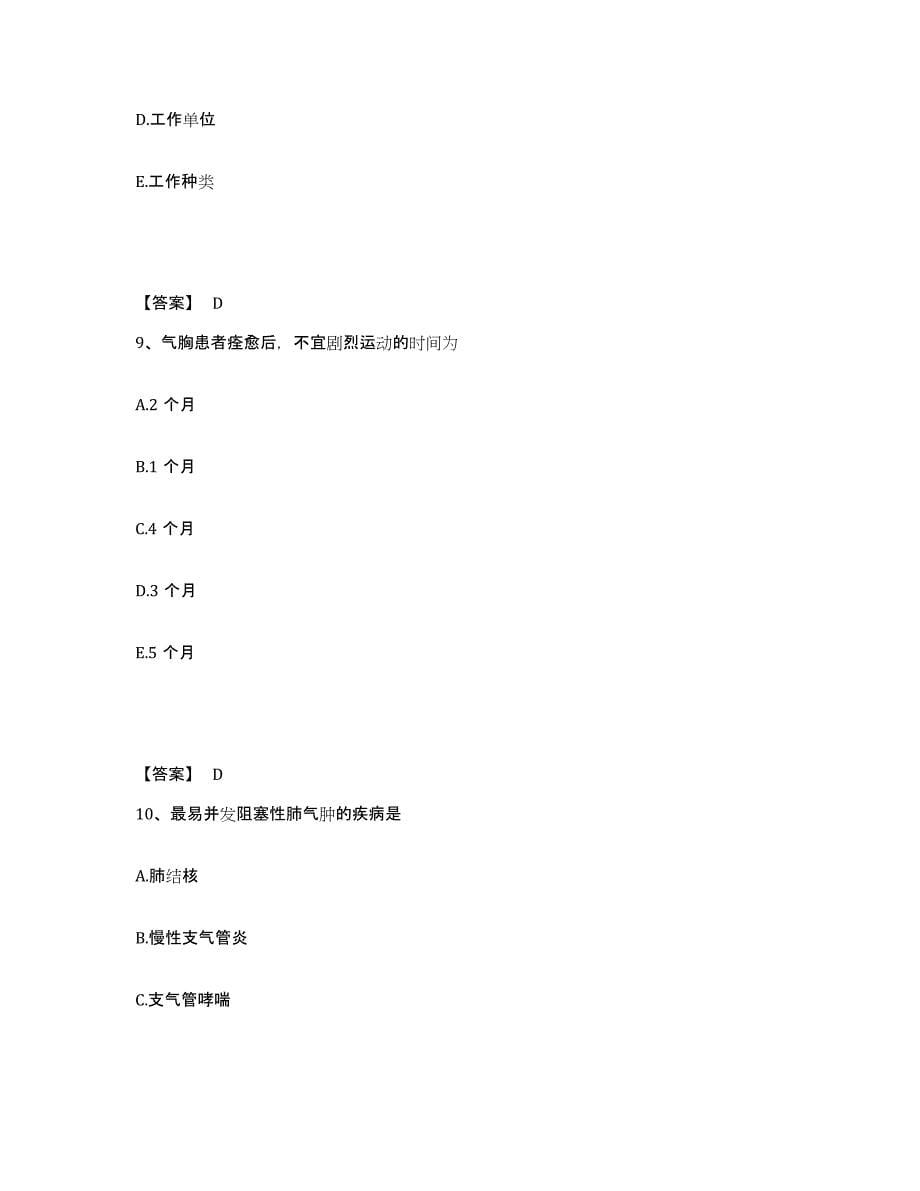 D.工作单位

E.工作种类

【答案】 D

9、气胸患者痊愈后，不宜剧烈运动的时间为

A.2 个月

B.1 个月

C.4 个月

D.3 个月

E.5 个月

【答案】 D

10、最易并发阻塞性肺气肿的疾病是

A.肺结核

B.慢性支气管炎

C.支气管哮喘